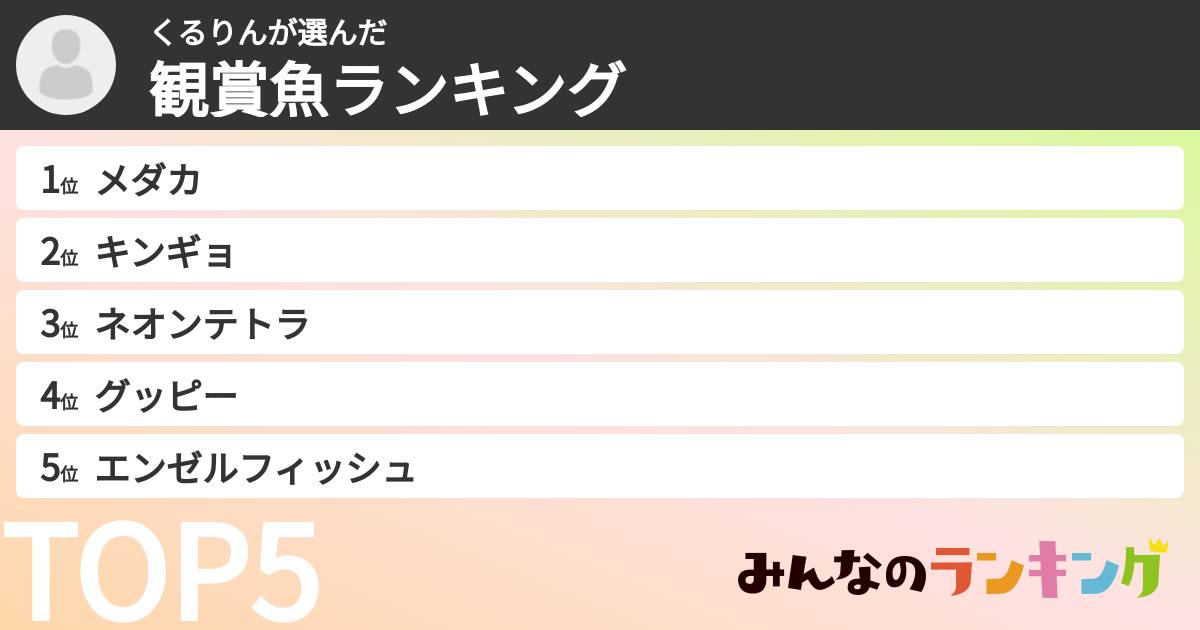 くるりんが選んだ
観賞魚ランキング

1位 メダカ
2位 キンギョ
3位 ネオンテトラ
4位 グッピー
5位 エンゼルフィッシュ

TOP5

みんなのランキング